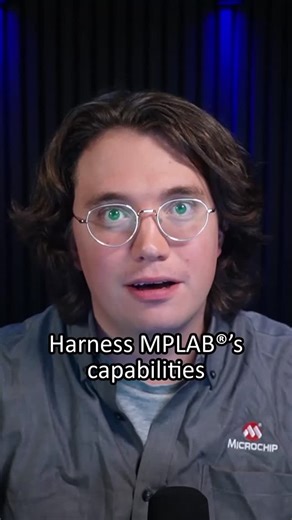 Harness MPLAB®'s capabilities

MICROCHIP